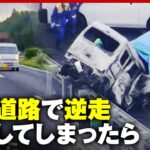 道路で逆走
してしまったら